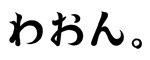 わおん。